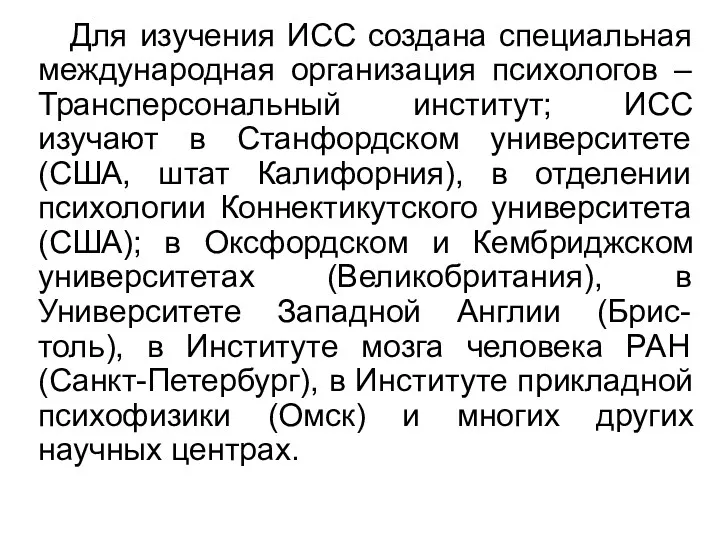 Для изучения ИСС создана специальная международная организация психологов – Трансперсональный институт; ИСС изучают в Станфордском университете (США, штат Калифорния), в отделении психологии Коннектикутского университета (США); в Оксфордском и Кембриджском университетах (Великобритания), в Университете Западной Англии (Бристоль), в Институте мозга человека РАН (Санкт-Петербург), в Институте прикладной психофизики (Омск) и многих других научных центрах.